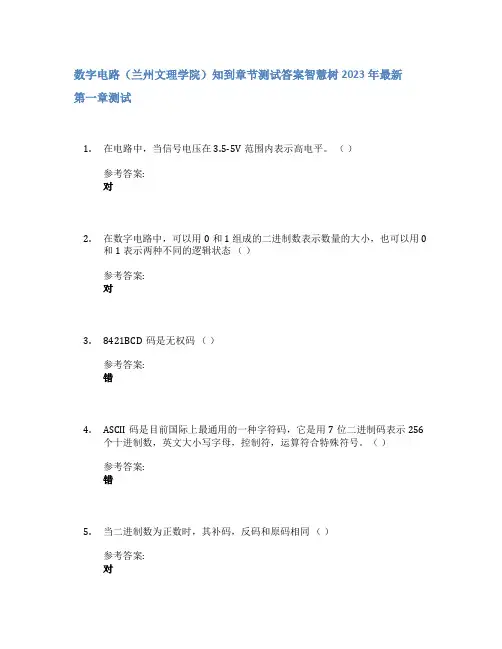 数字电路（兰州文理学院）知到章节测试答案智慧树 2023 年最新

第一章测试

1. 在电路中，当信号电压在 3.5-5V 范围内表示高电平。（ ）

参考答案:
对

2. 在数字电路中，可以用 0 和 1 组成的二进制数表示数量的大小，也可以用 0 和 1 表示两种不同的逻辑状态（ ）

参考答案:
对

3. 8421BCD 码是无权码（ ）

参考答案:
错

4. ASCII 码是目前国际上最通用的一种字符码，它是用 7 位二进制码表示 256 个十进制数，英文大小写字母，控制符，运算符合特殊符号。（ ）

参考答案:
错

5. 当二进制数为正数时，其补码，反码和原码相同（ ）

参考答案:
对